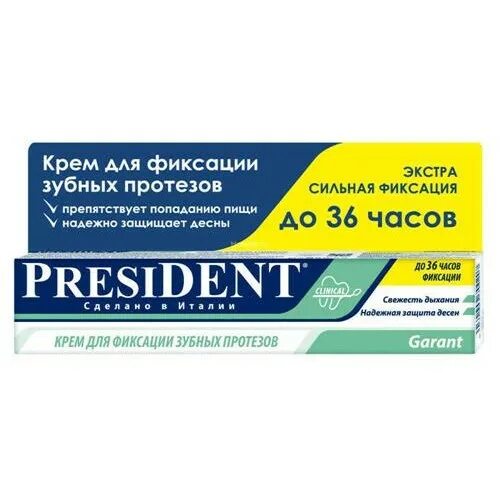 Крем для фиксации зубных протезов

препятствует попаданию пищи
надежно защищает десны

ЭКСТРА СИЛЬНАЯ ФИКСАЦИЯ
до 36 часов

PRESIDENT®
Сделано в Италии

CLINICAL

ДО 36 ЧАСОВ ФИКСАЦИИ

Свежесть дыхания
Надежная защита десен

КРЕМ ДЛЯ ФИКСАЦИИ ЗУБНЫХ ПРОТЕЗОВ

Garant